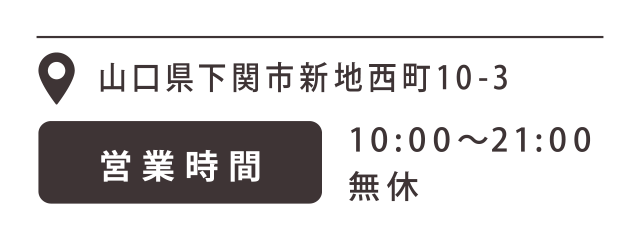 山口県下関市新地西町10-3

営業時間

10:00〜21:00
無休